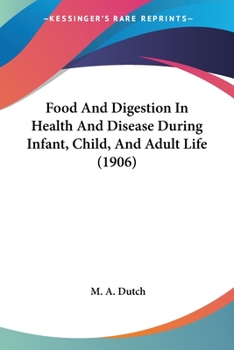 —KESSINGER'S RARE REPRINTS—

Food And Digestion In Health And Disease During Infant, Child, And Adult Life (1906)

M. A. Dutch